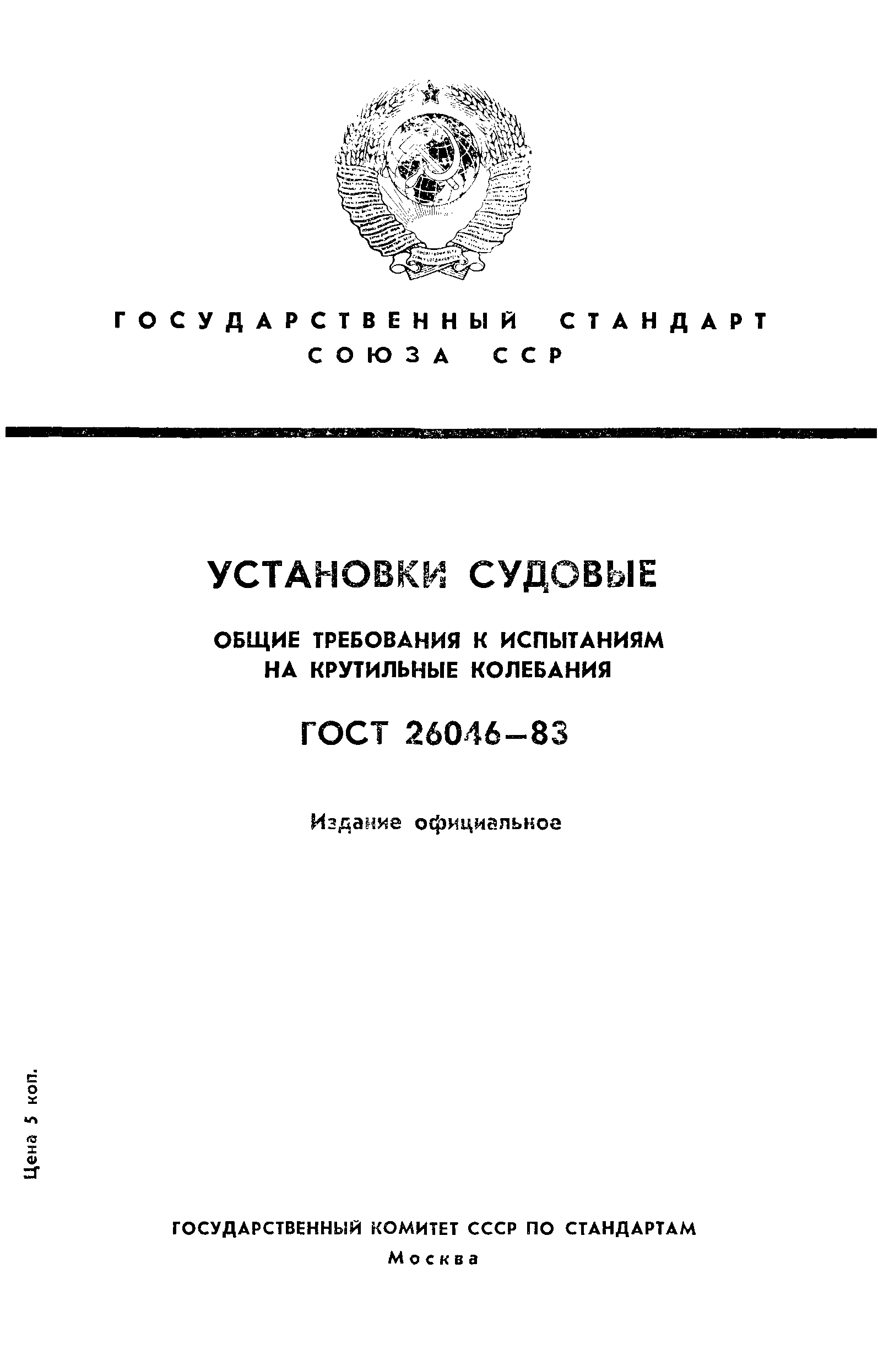 ГОСУДАРСТВЕННЫЙ СТАНДАРТ СОЮЗА ССР

УСТАНОВКИ СУДОВЫЕ

ОБЩИЕ ТРЕБОВАНИЯ К ИСПЫТАНИЯМ НА КРУТИЛЬНЫЕ КОЛЕБАНИЯ

ГОСТ 26046—83

Издание официальное

Цена 5 коп.

ГОСУДАРСТВЕННЫЙ КОМИТЕТ СССР ПО СТАНДАРТАМ
Москва